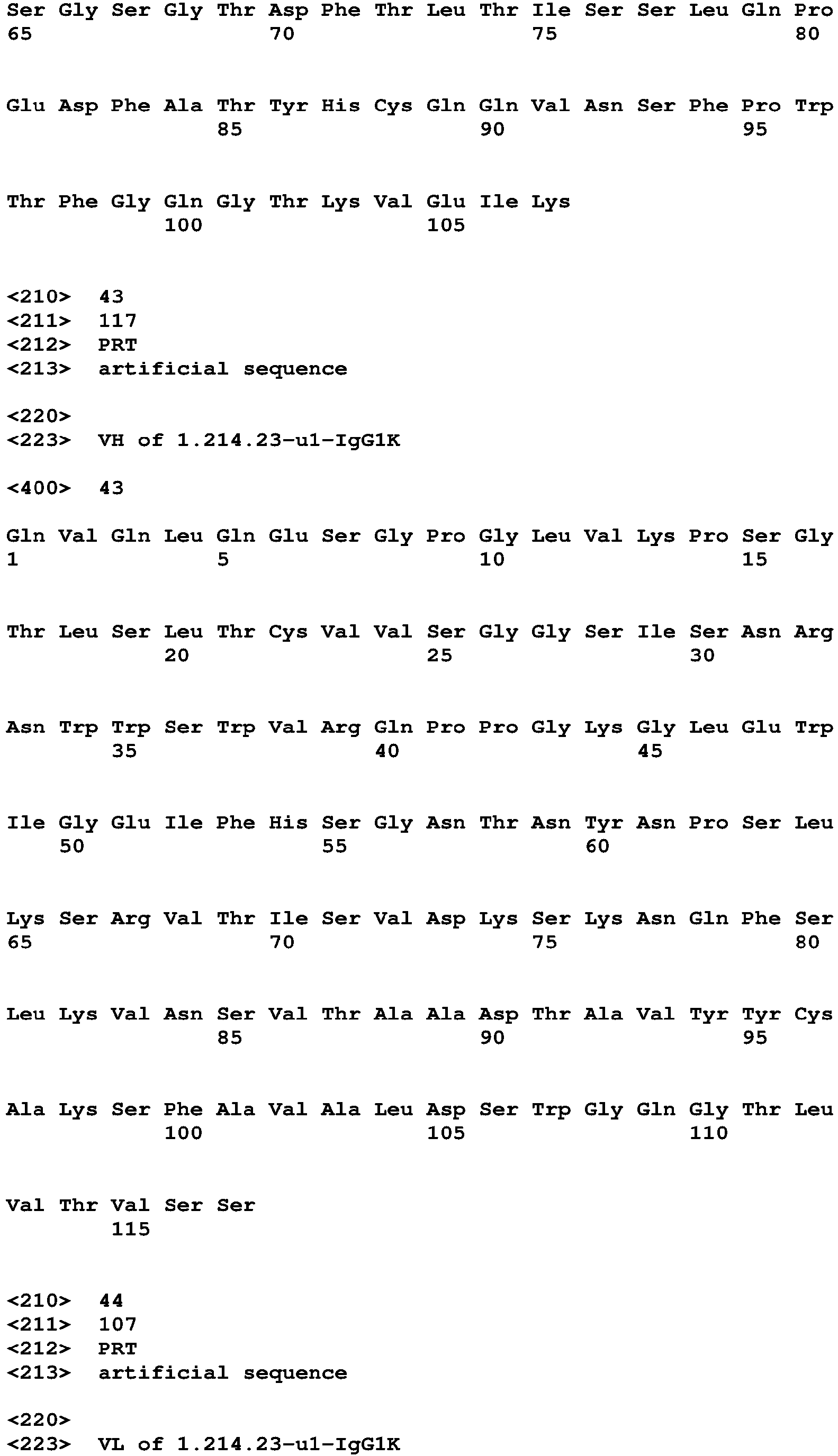 Ser Gly Ser Gly Thr Asp Phe Thr Leu Thr Ile Ser Ser Leu Gln Pro
65 70 75 80

Glu Asp Phe Ala Thr Tyr His Cys Gln Gln Val Asn Ser Phe Pro Trp
85 90 95

Thr Phe Gly Gln Gly Thr Lys Val Glu Ile Lys
100 105

<210> 43
<211> 117
<212> PRT
<213> artificial sequence

<220>
<223> VH of 1.214.23-u1-IgG1K

<400> 43

Gln Val Gln Leu Gln Glu Ser Gly Pro Gly Leu Val Lys Pro Ser Gly
1 5 10 15

Thr Leu Ser Leu Thr Cys Val Val Ser Gly Gly Ser Ile Ser Asn Arg
20 25 30

Asn Trp Trp Ser Trp Val Arg Gln Pro Pro Gly Lys Gly Leu Glu Trp
35 40 45

Ile Gly Glu Ile Phe His Ser Gly Asn Thr Asn Tyr Asn Pro Ser Leu
50 55 60

Lys Ser Arg Val Thr Ile Ser Val Asp Lys Ser Lys Asn Gln Phe Ser
65 70 75 80

Leu Lys Val Asn Ser Val Thr Ala Ala Asp Thr Ala Val Tyr Tyr Cys
85 90 95

Ala Lys Ser Phe Ala Val Ala Leu Asp Ser Trp Gly Gln Gly Thr Leu
100 105 110

Val Thr Val Ser Ser
115

<210> 44
<211> 107
<212> PRT
<213> artificial sequence

<220>
<223> VL of 1.214.23-u1-IgG1K